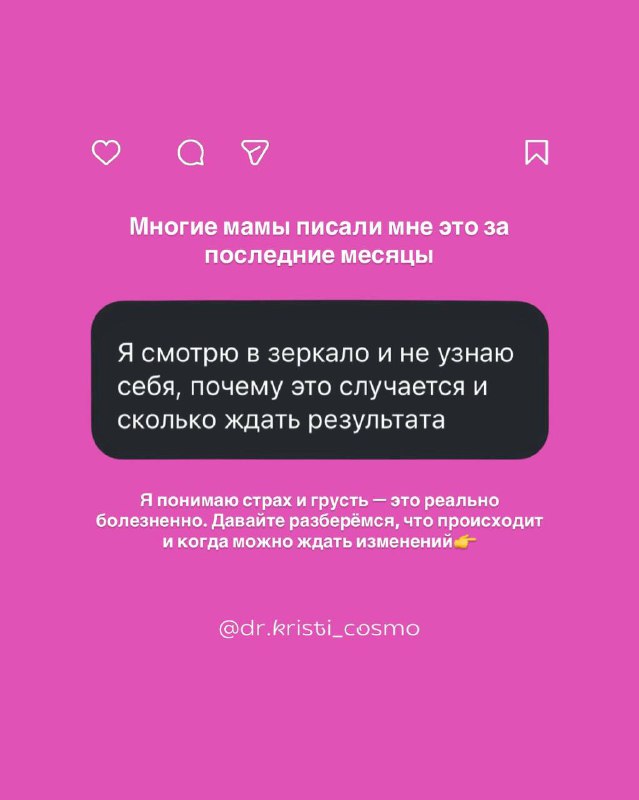 Многие мамы писали мне это за последние месяцы

Я смотрю в зеркало и не узнаю себя, почему это случается и сколько ждать результата

Я понимаю страх и грусть — это реально болезненно. Давайте разберёмся, что происходит и когда можно ждать изменений👉

@dr.kristi_cosmo